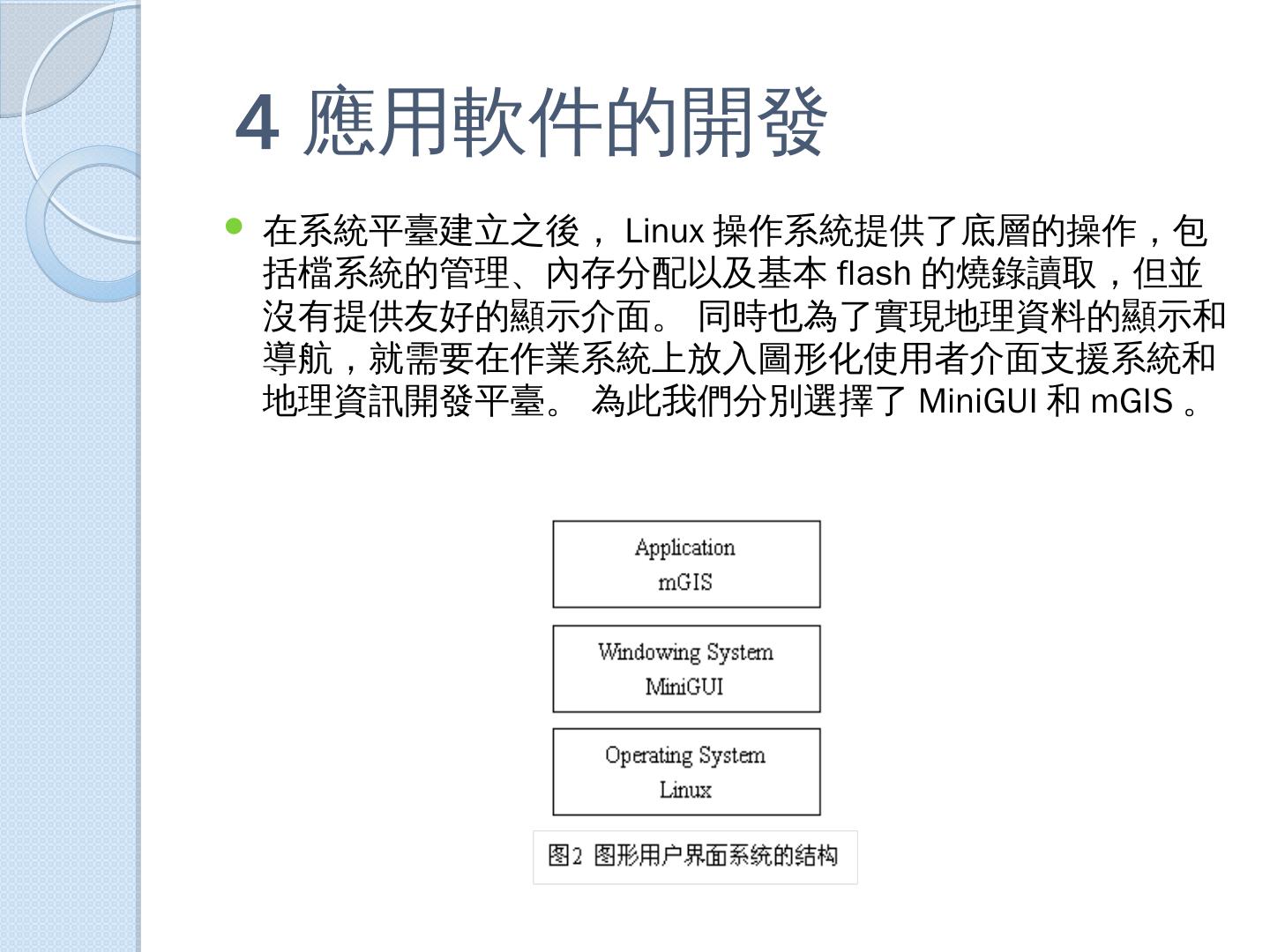 4 應用軟件的開發

在系統平臺建立之後， Linux 操作系統提供了底層的操作，包括檔系統的管理、內存分配以及基本 flash 的燒錄讀取，但並沒有提供友好的顯示介面。 同時也為了實現地理資料的顯示和導航，就需要在作業系統上放入圖形化使用者介面支援系統和地理資訊開發平臺。 為此我們分別選擇了 MiniGUI 和 mGIS 。

Application
mGIS

Windowing System
MiniGUI

Operating System
Linux

图2 图形用户界面系统的结构